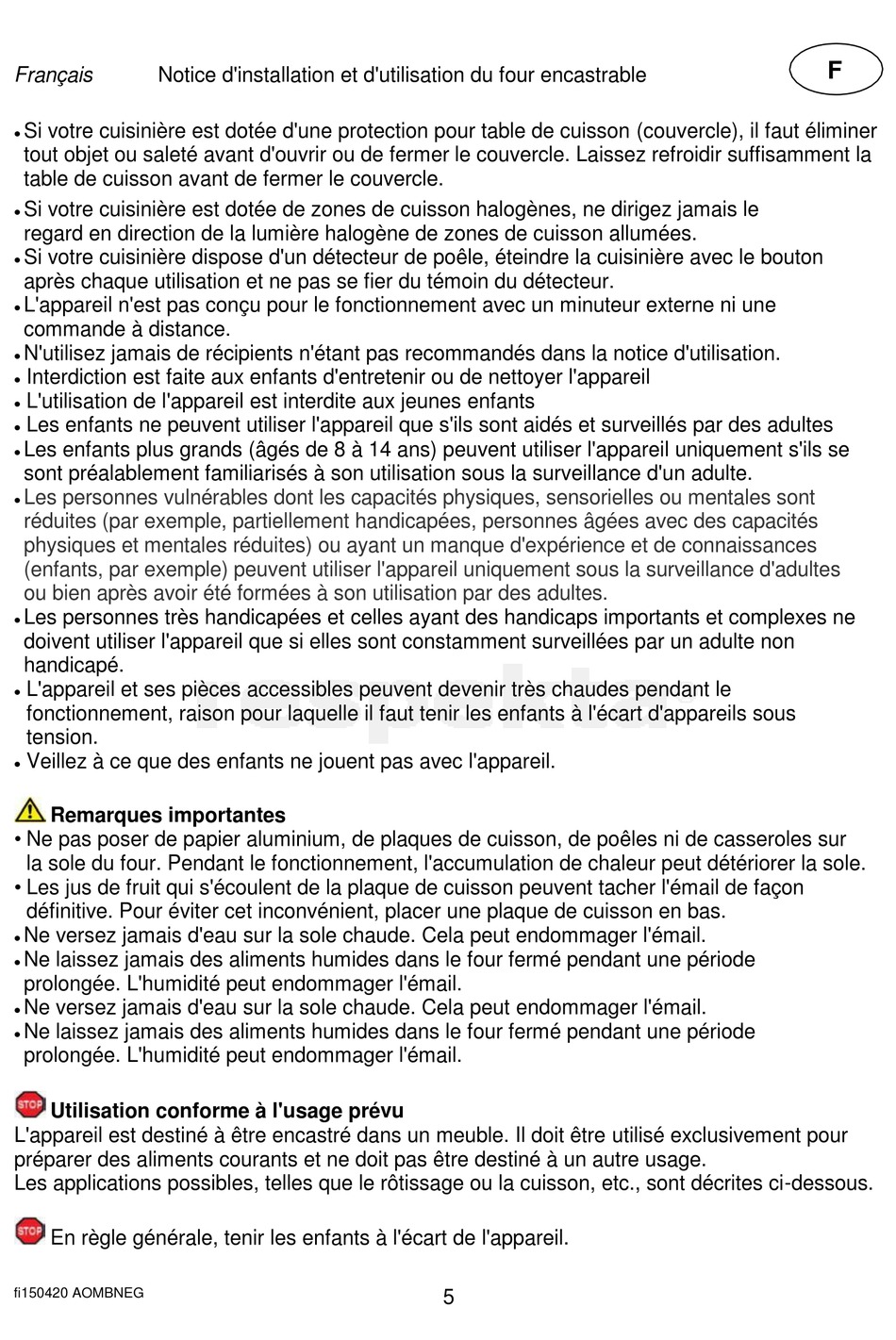 Français Notice d'installation et d'utilisation du four encastrable F

• Si votre cuisinière est dotée d'une protection pour table de cuisson (couvercle), il faut éliminer tout objet ou saleté avant d'ouvrir ou de fermer le couvercle. Laissez refroidir suffisamment la table de cuisson avant de fermer le couvercle.
• Si votre cuisinière est dotée de zones de cuisson halogènes, ne dirigez jamais le regard en direction de la lumière halogène de zones de cuisson allumées.
• Si votre cuisinière dispose d'un détecteur de poêle, éteindre la cuisinière avec le bouton après chaque utilisation et ne pas se fier du témoin du détecteur.
• L'appareil n'est pas conçu pour le fonctionnement avec un minuteur externe ni une commande à distance.
• N'utilisez jamais de récipients n'étant pas recommandés dans la notice d'utilisation.
• Interdiction est faite aux enfants d'entretenir ou de nettoyer l'appareil
• L'utilisation de l'appareil est interdite aux jeunes enfants
• Les enfants ne peuvent utiliser l'appareil que s'ils sont aidés et surveillés par des adultes
• Les enfants plus grands (âgés de 8 à 14 ans) peuvent utiliser l'appareil uniquement s'ils se sont préalablement familiarisés à son utilisation sous la surveillance d'un adulte.
• Les personnes vulnérables dont les capacités physiques, sensorielles ou mentales sont réduites (par exemple, partiellement handicapées, personnes âgées avec des capacités physiques et mentales réduites) ou ayant un manque d'expérience et de connaissances (enfants, par exemple) peuvent utiliser l'appareil uniquement sous la surveillance d'adultes ou bien après avoir été formées à son utilisation par des adultes.
• Les personnes très handicapées et celles ayant des handicaps importants et complexes ne doivent utiliser l'appareil que si elles sont constamment surveillées par un adulte non handicapé.
• L'appareil et ses pièces accessibles peuvent devenir très chaudes pendant le fonctionnement, raison pour laquelle il faut tenir les enfants à l'écart d'appareils sous tension.
• Veillez à ce que des enfants ne jouent pas avec l'appareil.

Remarques importantes
• Ne pas poser de papier aluminium, de plaques de cuisson, de poêles ni de casseroles sur la sole du four. Pendant le fonctionnement, l'accumulation de chaleur peut détériorer la sole.
• Les jus de fruit qui s'écoulent de la plaque de cuisson peuvent tacher l'émail de façon définitive. Pour éviter cet inconvénient, placer une plaque de cuisson en bas.
• Ne versez jamais d'eau sur la sole chaude. Cela peut endommager l'émail.
• Ne laissez jamais des aliments humides dans le four fermé pendant une période prolongée. L'humidité peut endommager l'émail.
• Ne versez jamais d'eau sur la sole chaude. Cela peut endommager l'émail.
• Ne laissez jamais des aliments humides dans le four fermé pendant une période prolongée. L'humidité peut endommager l'émail.

STOP Utilisation conforme à l'usage prévu
L'appareil est destiné à être encastré dans un meuble. Il doit être utilisé exclusivement pour préparer des aliments courants et ne doit pas être destiné à un autre usage.
Les applications possibles, telles que le rôtissage ou la cuisson, etc., sont décrites ci-dessous.

STOP En règle générale, tenir les enfants à l'écart de l'appareil.

fi150420 AOMBNEG 5